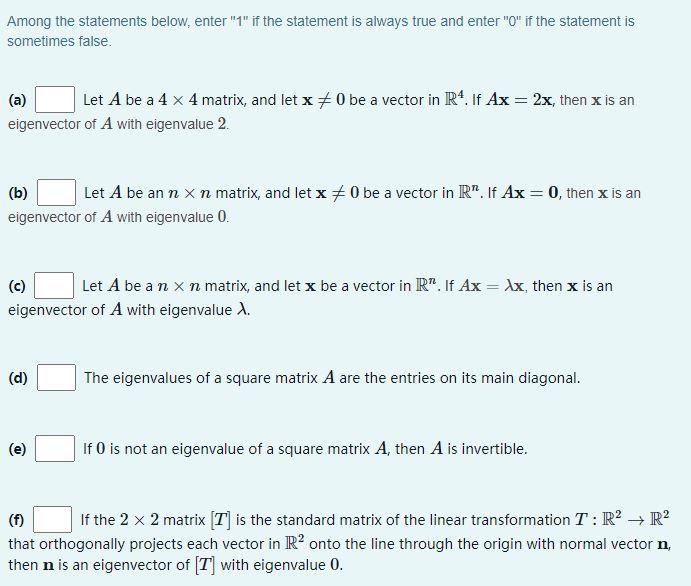 Among the statements below, enter "1" if the statement is always true and enter "0" if the statement is sometimes false.

(a) Let $A$ be a $4 \times 4$ matrix, and let $\mathbf{x} \neq 0$ be a vector in $\mathbb{R}^4$. If $A\mathbf{x} = 2\mathbf{x}$, then $\mathbf{x}$ is an eigenvector of $A$ with eigenvalue $2$.

(b) Let $A$ be an $n \times n$ matrix, and let $\mathbf{x} \neq 0$ be a vector in $\mathbb{R}^n$. If $A\mathbf{x} = \mathbf{0}$, then $\mathbf{x}$ is an eigenvector of $A$ with eigenvalue $0$.

(c) Let $A$ be a $n \times n$ matrix, and let $\mathbf{x}$ be a vector in $\mathbb{R}^n$. If $A\mathbf{x} = \lambda\mathbf{x}$, then $\mathbf{x}$ is an eigenvector of $A$ with eigenvalue $\lambda$.

(d) The eigenvalues of a square matrix $A$ are the entries on its main diagonal.

(e) If $0$ is not an eigenvalue of a square matrix $A$, then $A$ is invertible.

(f) If the $2 \times 2$ matrix $[T]$ is the standard matrix of the linear transformation $T : \mathbb{R}^2 \to \mathbb{R}^2$ that orthogonally projects each vector in $\mathbb{R}^2$ onto the line through the origin with normal vector $\mathbf{n}$, then $\mathbf{n}$ is an eigenvector of $[T]$ with eigenvalue $0$.